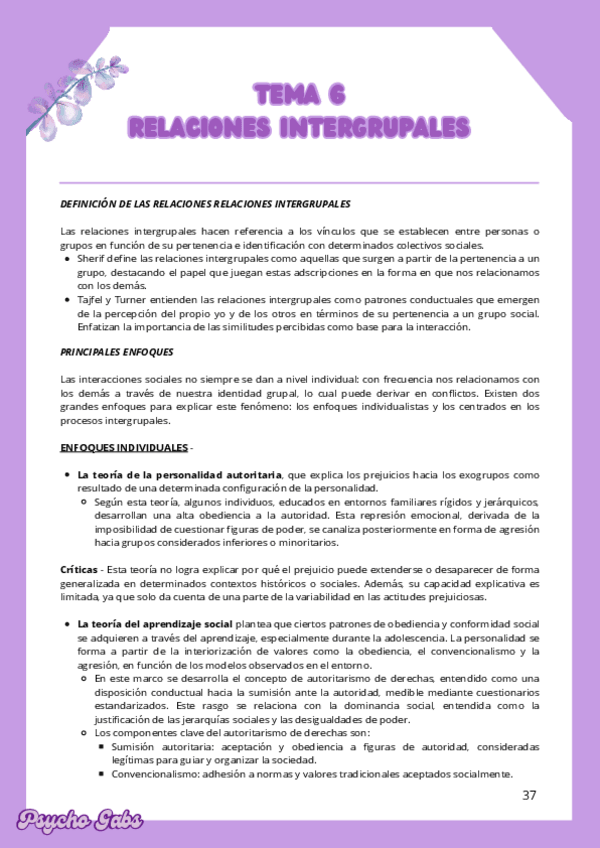 TEMA 6
RELACIONES INTERGRUPALES

DEFINICIÓN DE LAS RELACIONES RELACIONES INTERGRUPALES

Las relaciones intergrupales hacen referencia a los vínculos que se establecen entre personas o grupos en función de su pertenencia e identificación con determinados colectivos sociales.

- Sherif define las relaciones intergrupales como aquellas que surgen a partir de la pertenencia a un grupo, destacando el papel que juegan estas adscripciones en la forma en que nos relacionamos con los demás.
- Tajfel y Turner entienden las relaciones intergrupales como patrones conductuales que emergen de la percepción del propio yo y de los otros en términos de su pertenencia a un grupo social. Enfatizan la importancia de las similitudes percibidas como base para la interacción.

PRINCIPALES ENFOQUES

Las interacciones sociales no siempre se dan a nivel individual; con frecuencia nos relacionamos con los demás a través de nuestra identidad grupal, lo cual puede derivar en conflictos. Existen dos grandes enfoques para explicar este fenómeno: los enfoques individualistas y los centrados en los procesos intergrupales.

ENFOQUES INDIVIDUALES -

- La teoría de la personalidad autoritaria, que explica los prejuicios hacia los exogrupos como resultado de una determinada configuración de la personalidad.
  - Según esta teoría, algunos individuos, educados en entornos familiares rígidos y jerárquicos, desarrollan una alta obediencia a la autoridad. Esta represión emocional, derivada de la imposibilidad de cuestionar figuras de poder, se canaliza posteriormente en forma de agresión hacia grupos considerados inferiores o minoritarios.

Críticas - Esta teoría no logra explicar por qué el prejuicio puede extenderse o desaparecer de forma generalizada en determinados contextos históricos o sociales. Además, su capacidad explicativa es limitada, ya que solo da cuenta de una parte de la variabilidad en las actitudes prejuiciosas.

- La teoría del aprendizaje social plantea que ciertos patrones de obediencia y conformidad social se adquieren a través del aprendizaje, especialmente durante la adolescencia. La personalidad se forma a partir de la interiorización de valores como la obediencia, el convencionalismo y la agresión, en función de los modelos observados en el entorno.
  - En este marco se desarrolla el concepto de autoritarismo de derechas, entendido como una disposición conductual hacia la sumisión ante la autoridad, medible mediante cuestionarios estandarizados. Este rasgo se relaciona con la dominancia social, entendida como la justificación de las jerarquías sociales y las desigualdades de poder.
  - Los componentes clave del autoritarismo de derechas son:
    - Sumisión autoritaria: aceptación y obediencia a figuras de autoridad, consideradas legítimas para guiar y organizar la sociedad.
    - Convencionalismo: adhesión a normas y valores tradicionales aceptados socialmente.

37

Psycho Gabs